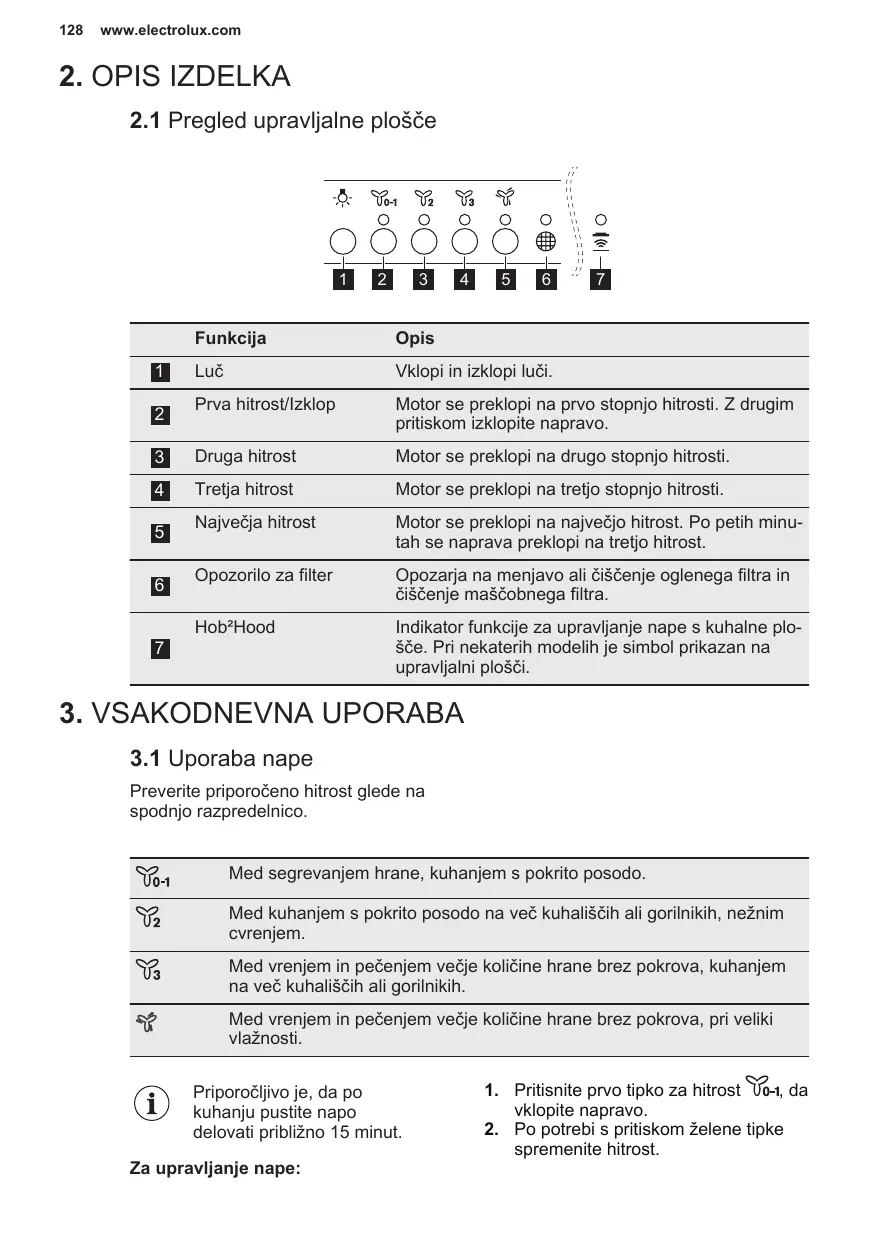 128 www.electrolux.com

2. OPIS IZDELKA

2.1 Pregled upravljalne plošče

0-1 2 3

1 2 3 4 5 6 7

| | Funkcija | Opis |
|---|---|---|
| 1 | Luč | Vklopi in izklopi luči. |
| 2 | Prva hitrost/Izklop | Motor se preklopi na prvo stopnjo hitrosti. Z drugim pritiskom izklopite napravo. |
| 3 | Druga hitrost | Motor se preklopi na drugo stopnjo hitrosti. |
| 4 | Tretja hitrost | Motor se preklopi na tretjo stopnjo hitrosti. |
| 5 | Največja hitrost | Motor se preklopi na največjo hitrost. Po petih minutah se naprava preklopi na tretjo hitrost. |
| 6 | Opozorilo za filter | Opozarja na menjavo ali čiščenje oglenega filtra in čiščenje maščobnega filtra. |
| 7 | Hob²Hood | Indikator funkcije za upravljanje nape s kuhalne plošče. Pri nekaterih modelih je simbol prikazan na upravljalni plošči. |

3. VSAKODNEVNA UPORABA

3.1 Uporaba nape

Preverite priporočeno hitrost glede na spodnjo razpredelnico.

| | |
|---|---|
| 0-1 | Med segrevanjem hrane, kuhanjem s pokrito posodo. |
| 2 | Med kuhanjem s pokrito posodo na več kuhališčih ali gorilnikih, nežnim cvrenjem. |
| 3 | Med vrenjem in pečenjem večje količine hrane brez pokrova, kuhanjem na več kuhališčih ali gorilnikih. |
| | Med vrenjem in pečenjem večje količine hrane brez pokrova, pri veliki vlažnosti. |

Priporočljivo je, da po kuhanju pustite napo delovati približno 15 minut.

Za upravljanje nape:

1. Pritisnite prvo tipko za hitrost 0-1, da vklopite napravo.
2. Po potrebi s pritiskom želene tipke spremenite hitrost.